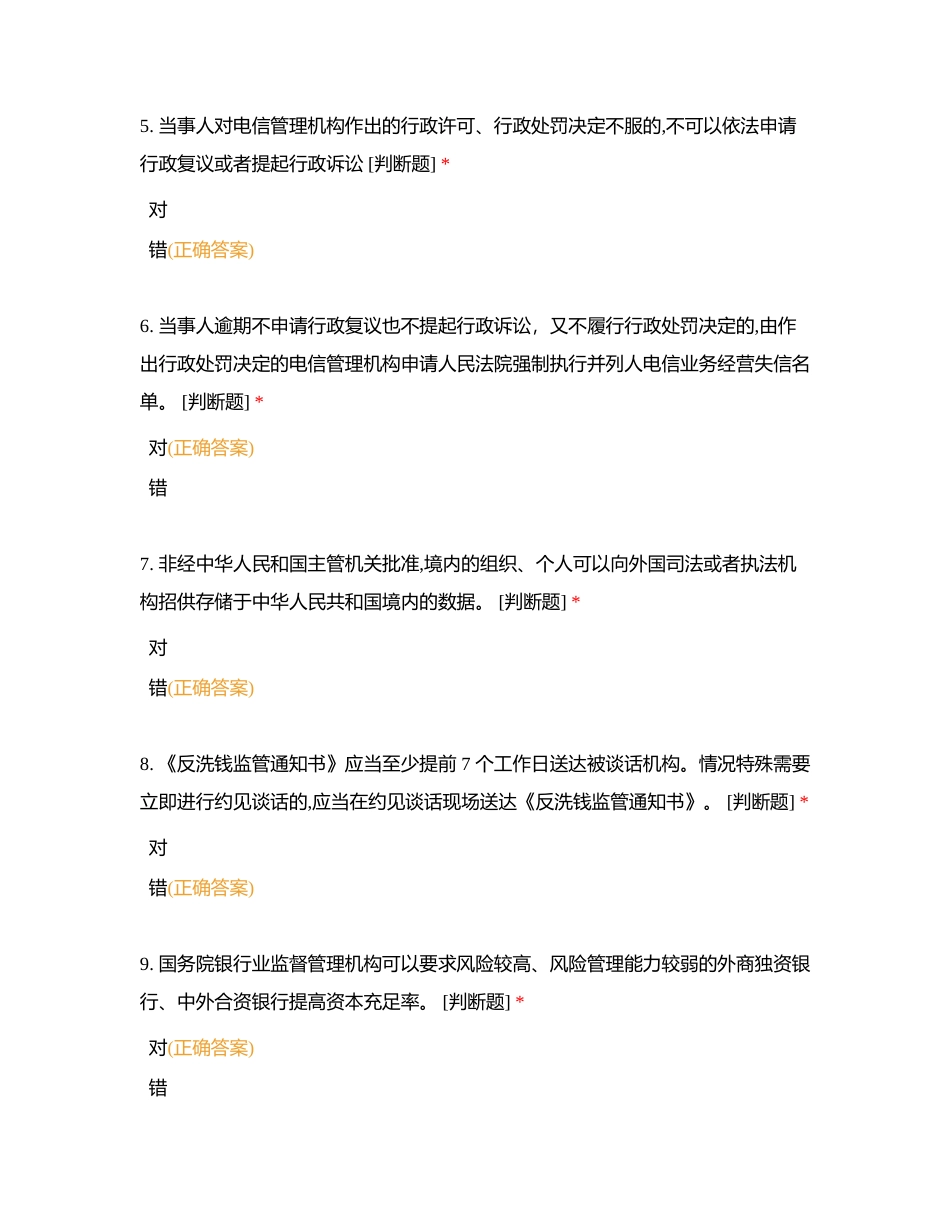 5. 当事人对电信管理机构作出的行政许可、行政处罚决定不服的,不可以依法申请行政复议或者提起行政诉讼 [判断题] *

对

错(正确答案)

6. 当事人逾期不申请行政复议也不提起行政诉讼，又不履行行政处罚决定的,由作出行政处罚决定的电信管理机构申请人民法院强制执行并列人电信业务经营失信名单。 [判断题] *

对(正确答案)

错

7. 非经中华人民和国主管机关批准,境内的组织、个人可以向外国司法或者执法机构招供存储于中华人民共和国境内的数据。 [判断题] *

对

错(正确答案)

8. 《反洗钱监管通知书》应当至少提前 7 个工作日送达被谈话机构。情况特殊需要立即进行约见谈话的,应当在约见谈话现场送达《反洗钱监管通知书》。 [判断题] *

对

错(正确答案)

9. 国务院银行业监督管理机构可以要求风险较高、风险管理能力较弱的外商独资银行、中外合资银行提高资本充足率。 [判断题] *

对(正确答案)

错